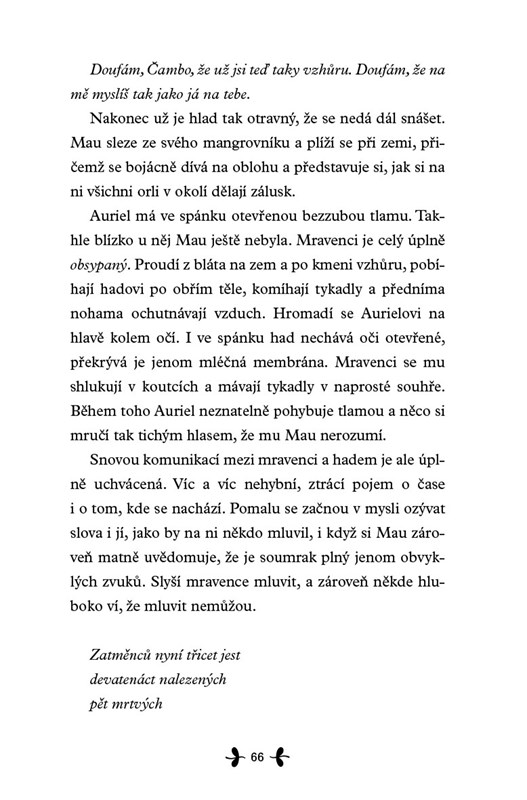 Doufám, Čambo, že už jsi teď taky vzhůru. Doufám, že na mě myslíš tak jako já na tebe.

Nakonec už je hlad tak otravný, že se nedá dál snášet. Mau sleze ze svého mangrovníku a plíží se při zemi, přičemž se bojácně dívá na oblohu a představuje si, jak si na ni všichni orli v okolí dělají zálusk.

Auriel má ve spánku otevřenou bezzubou tlamu. Takhle blízko u něj Mau ještě nebyla. Mravenci je celý úplně obsypaný. Proudí z bláta na zem a po kmeni vzhůru, pobíhají hadovi po obřím těle, komíhají tykadly a předníma nohama ochutnávají vzduch. Hromadí se Aurielovi na hlavě kolem očí. I ve spánku had nechává oči otevřené, překrývá je jenom mléčná membrána. Mravenci se mu shlukují v koutcích a mávají tykadly v naprosté souhře. Během toho Auriel neznatelně pohybuje tlamou a něco si mručí tak tichým hlasem, že mu Mau nerozumí.

Snovou komunikací mezi mravenci a hadem je ale úplně uchvácená. Víc a víc nehybní, ztrácí pojem o čase i o tom, kde se nachází. Pomalu se začnou v mysli ozývat slova i jí, jako by na ni někdo mluvil, i když si Mau zároveň matně uvědomuje, že je soumrak plný jenom obvyklých zvuků. Slyší mravence mluvit, a zároveň někde hluboko ví, že mluvit nemůžou.

Zatměnců nyní třicet jest
devatenáct nalezených
pět mrtvých

66